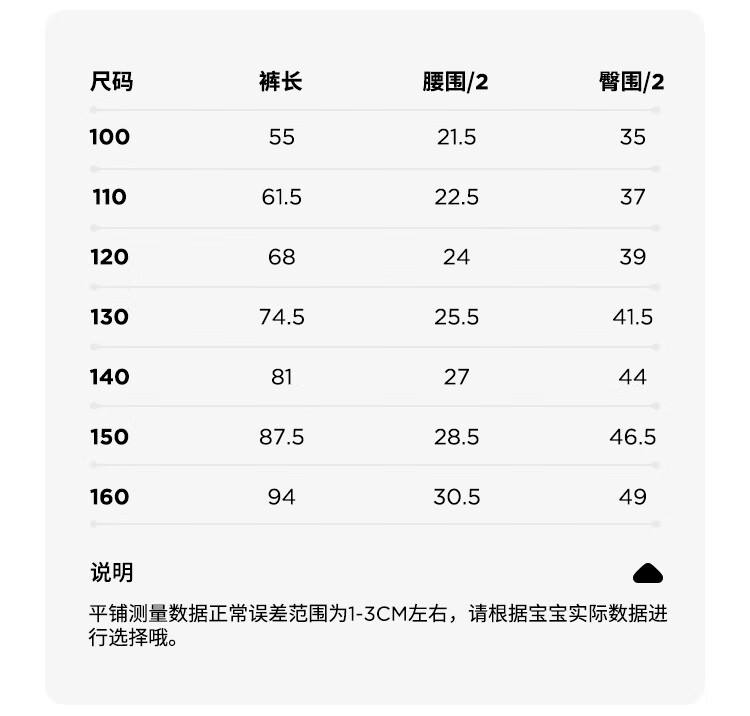 | 尺码 | 裤长 | 腰围/2 | 臀围/2 |
|---|---|---|---|
| 100 | 55 | 21.5 | 35 |
| 110 | 61.5 | 22.5 | 37 |
| 120 | 68 | 24 | 39 |
| 130 | 74.5 | 25.5 | 41.5 |
| 140 | 81 | 27 | 44 |
| 150 | 87.5 | 28.5 | 46.5 |
| 160 | 94 | 30.5 | 49 |

说明

平铺测量数据正常误差范围为1-3CM左右，请根据宝宝实际数据进行选择哦。